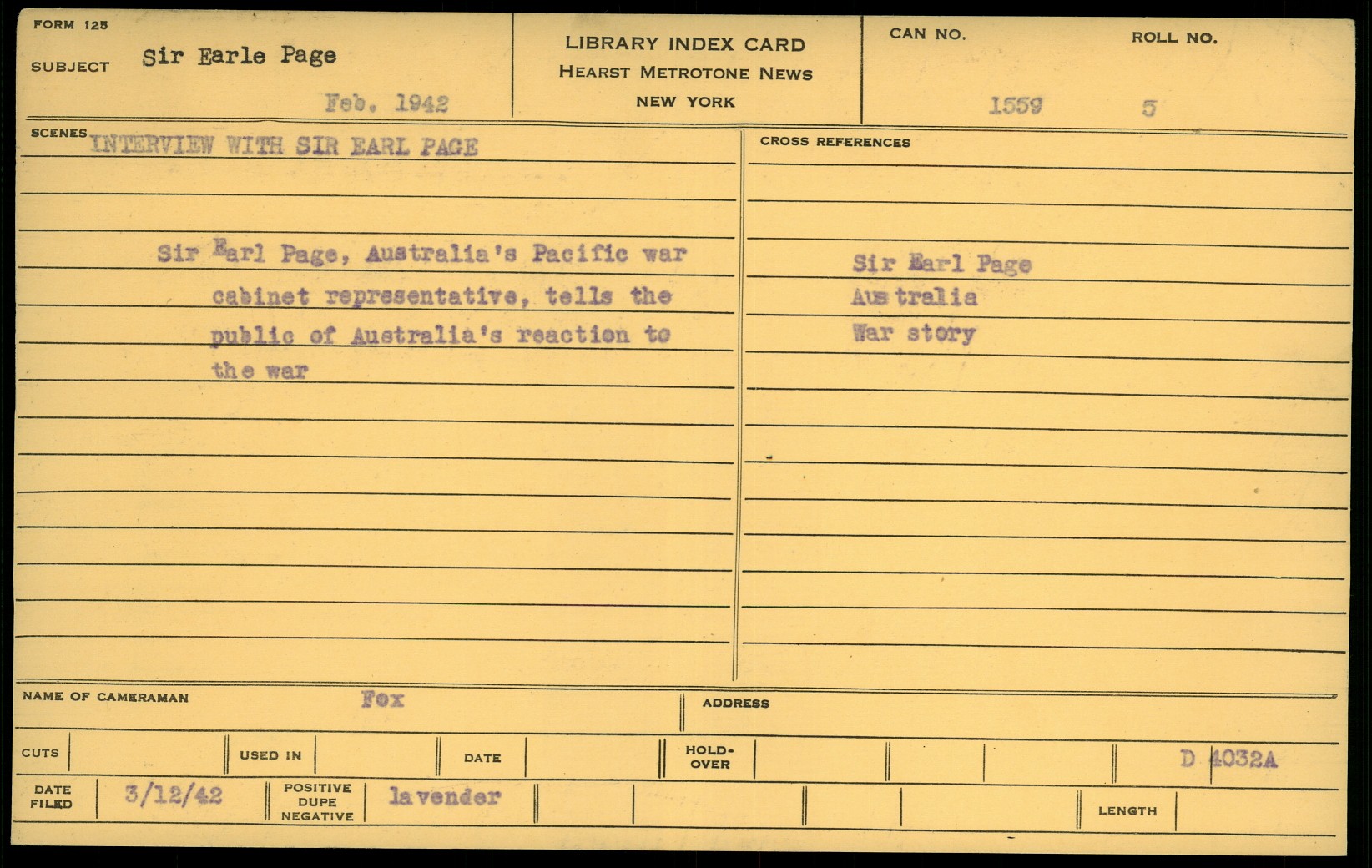 FORM 125

SUBJECT Sir Earle Page

Feb. 1942

LIBRARY INDEX CARD
HEARST METROTONE NEWS
NEW YORK

CAN NO. 1559

ROLL NO. 5

SCENES INTERVIEW WITH SIR EARL PAGE

Sir Earl Page, Australia's Pacific war cabinet representative, tells the public of Australia's reaction to the war

CROSS REFERENCES

Sir Earl Page
Australia
War story

NAME OF CAMERAMAN Fox

ADDRESS

CUTS

USED IN

DATE

HOLD-OVER

D 4032A

DATE FILED 3/12/42

POSITIVE DUPE NEGATIVE lavender

LENGTH